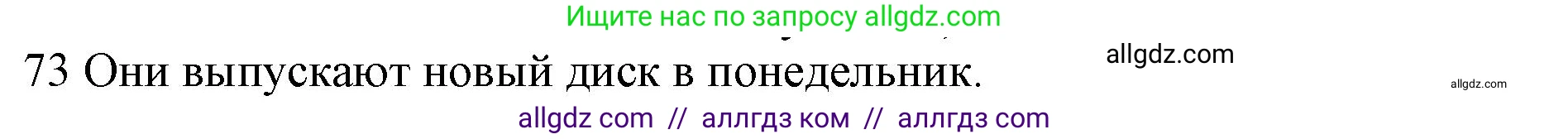 Ищите нас по запросу allgdz.com

73 Они выпускают новый диск в понедельник.

allgdz.com

allgdz.com

allgdz com // аллгдз ком // аллгдз com